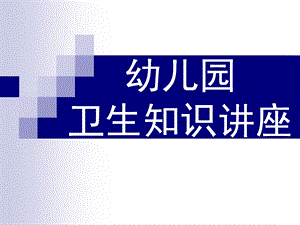 幼儿园
卫生知识讲座